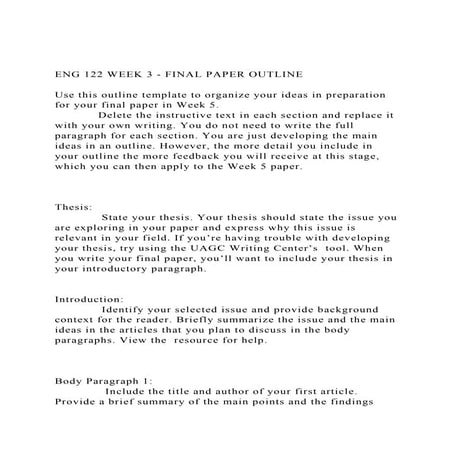 ENG 122 WEEK 3 - FINAL PAPER OUTLINE

Use this outline template to organize your ideas in preparation for your final paper in Week 5.
Delete the instructive text in each section and replace it with your own writing. You do not need to write the full paragraph for each section. You are just developing the main ideas in an outline. However, the more detail you include in your outline the more feedback you will receive at this stage, which you can then apply to the Week 5 paper.

Thesis:
State your thesis. Your thesis should state the issue you are exploring in your paper and express why this issue is relevant in your field. If you're having trouble with developing your thesis, try using the UAGC Writing Center's tool. When you write your final paper, you'll want to include your thesis in your introductory paragraph.

Introduction:
Identify your selected issue and provide background context for the reader. Briefly summarize the issue and the main ideas in the articles that you plan to discuss in the body paragraphs. View the resource for help.

Body Paragraph 1:
Include the title and author of your first article. Provide a brief summary of the main points and the findings